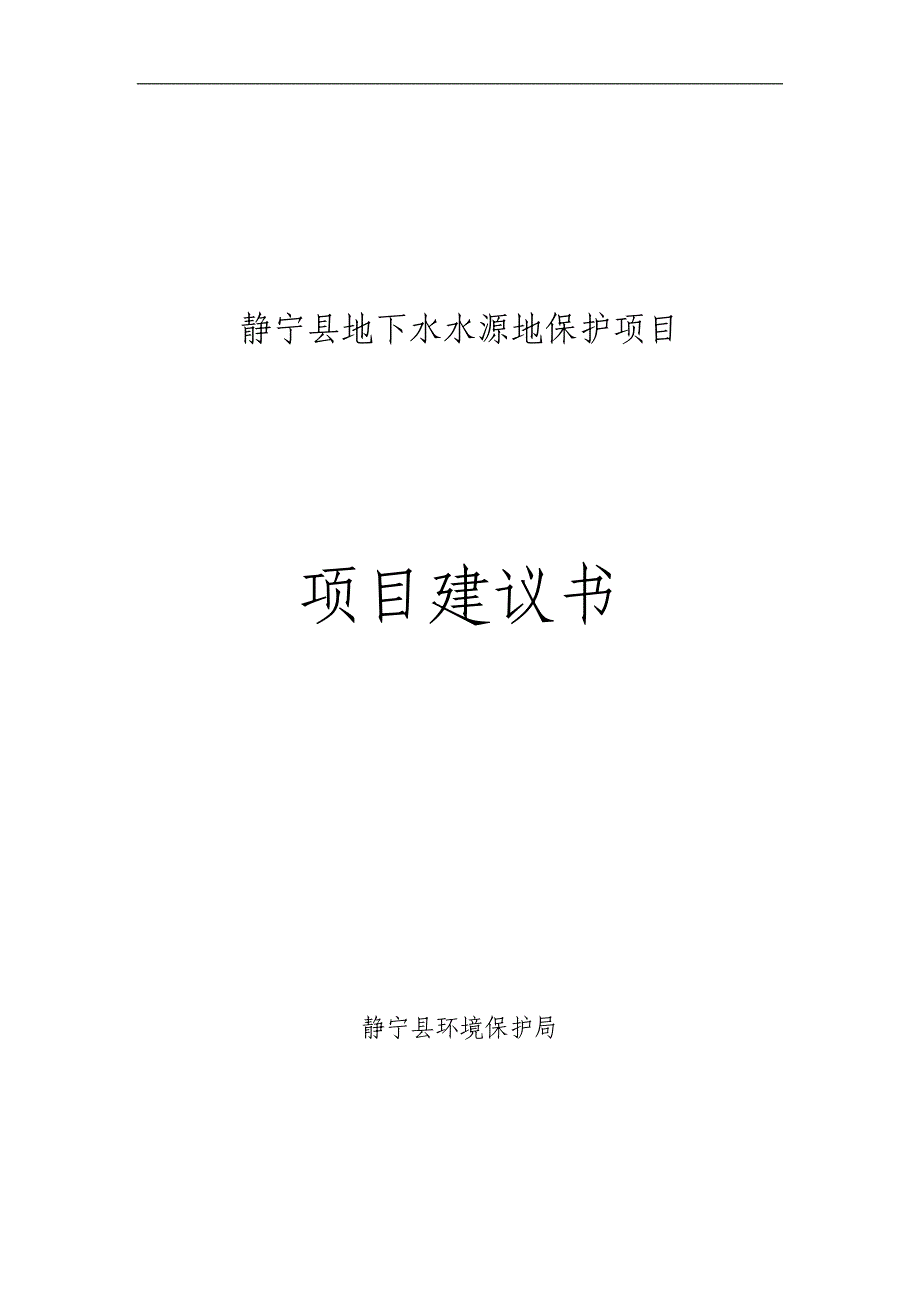 静宁县地下水水源地保护项目

项目建议书

静宁县环境保护局